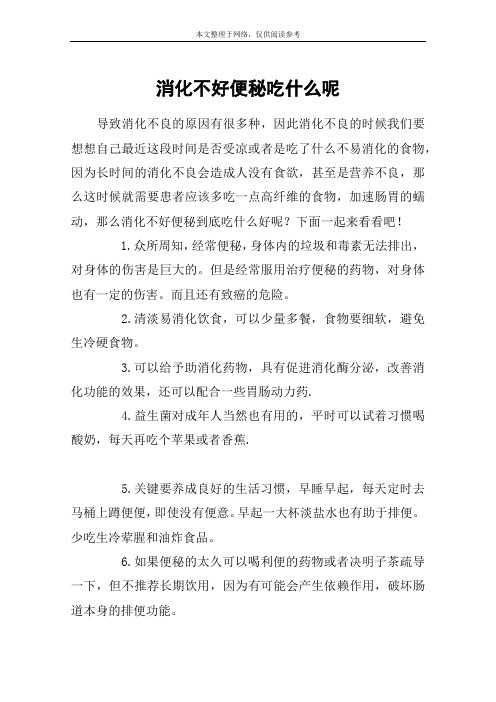 本文整理于网络，仅供阅读参考

消化不好便秘吃什么呢

导致消化不良的原因有很多种，因此消化不良的时候我们要想想自己最近这段时间是否受凉或者是吃了什么不易消化的食物，因为长时间的消化不良会造成人没有食欲，甚至是营养不良，那么这时候就需要患者应该多吃一点高纤维的食物，加速肠胃的蠕动，那么消化不好便秘到底吃什么好呢？下面一起来看看吧！

1.众所周知，经常便秘，身体内的垃圾和毒素无法排出，对身体的伤害是巨大的。但是经常服用治疗便秘的药物，对身体也有一定的伤害。而且还有致癌的危险。

2.清淡易消化饮食，可以少量多餐，食物要细软，避免生冷硬食物。

3.可以给予助消化药物，具有促进消化酶分泌，改善消化功能的效果，还可以配合一些胃肠动力药.

4.益生菌对成年人当然也有用的，平时可以试着习惯喝酸奶，每天再吃个苹果或者香蕉.

5.关键要养成良好的生活习惯，早睡早起，每天定时去马桶上蹲便便，即使没有便意。早起一大杯淡盐水也有助于排便。少吃生冷荤腥和油炸食品。

6.如果便秘的太久可以喝利便的药物或者决明子茶疏导一下，但不推荐长期饮用，因为有可能会产生依赖作用，破坏肠道本身的排便功能。